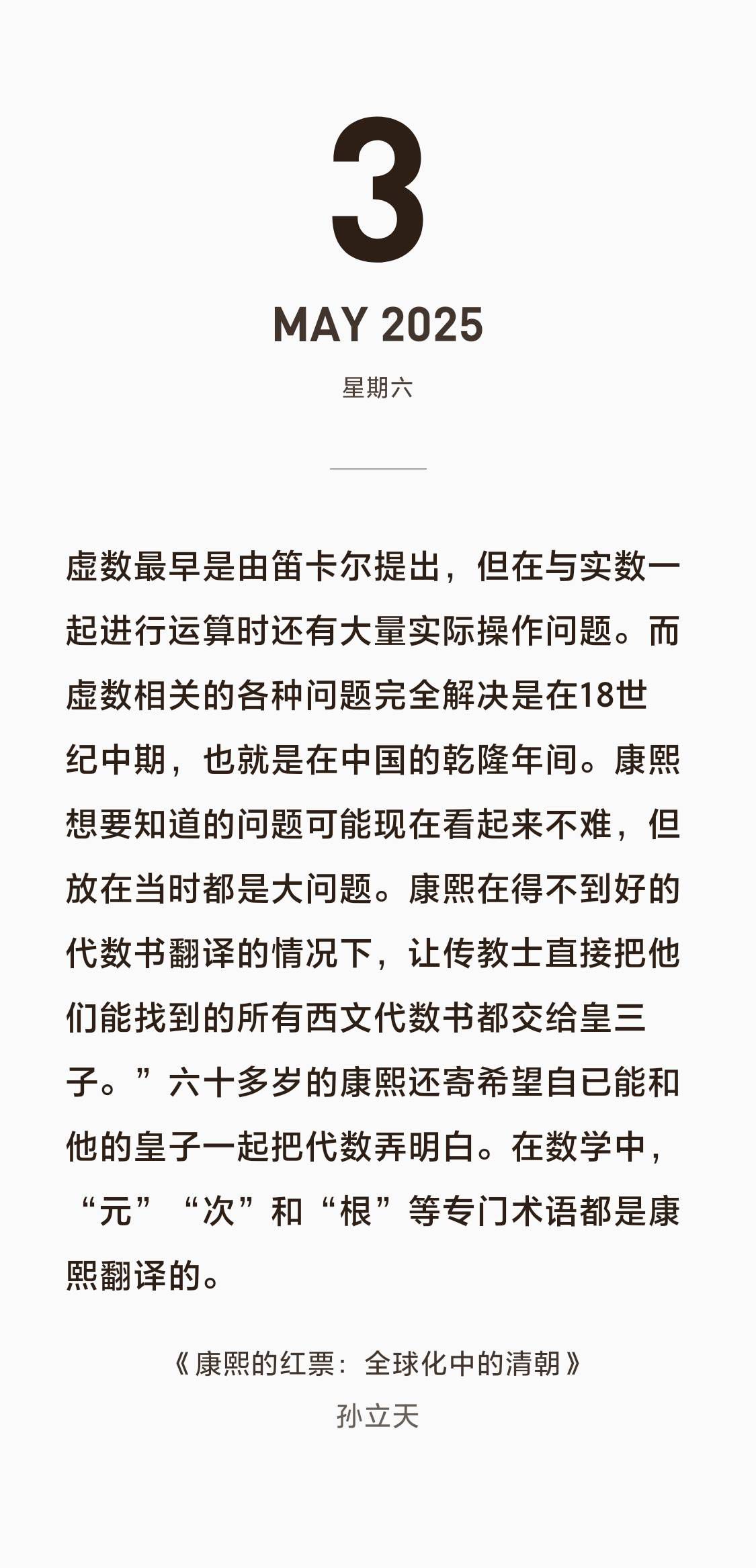 3

MAY 2025

星期六

虚数最早是由笛卡尔提出，但在与实数一起进行运算时还有大量实际操作问题。而虚数相关的各种问题完全解决是在18世纪中期，也就是在中国的乾隆年间。康熙想要知道的问题可能现在看起来不难，但放在当时都是大问题。康熙在得不到好的代数书翻译的情况下，让传教士直接把他们能找到的所有西文代数书都交给皇三子。”六十多岁的康熙还寄希望自已能和他的皇子一起把代数弄明白。在数学中，“元”“次”和“根”等专门术语都是康熙翻译的。

《康熙的红票：全球化中的清朝》
孙立天